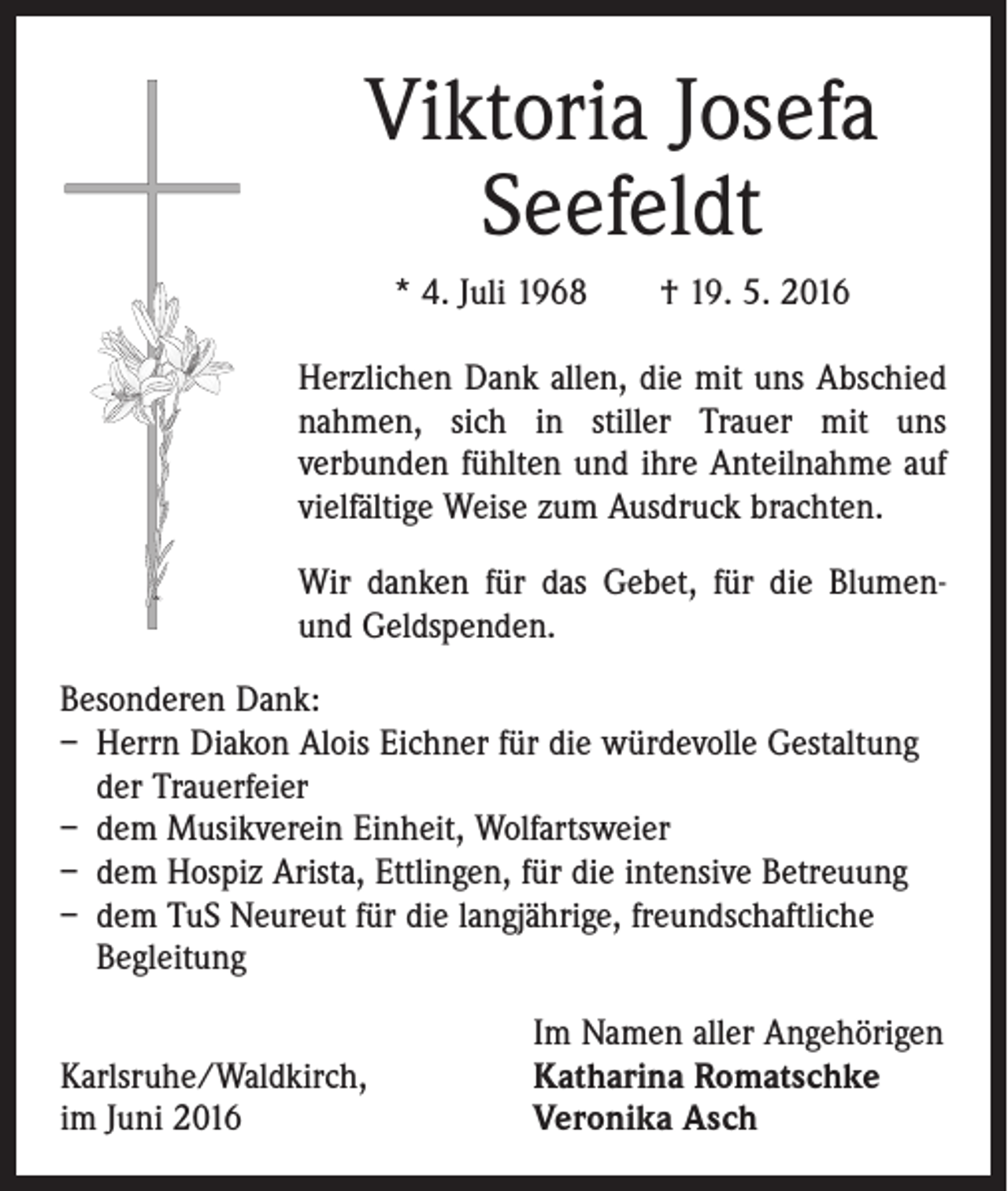 Viktoria Josefa Seefeldt

* 4. Juli 1968 † 19. 5. 2016

Herzlichen Dank allen, die mit uns Abschied nahmen, sich in stiller Trauer mit uns verbunden fühlten und ihre Anteilnahme auf vielfältige Weise zum Ausdruck brachten.

Wir danken für das Gebet, für die Blumen- und Geldspenden.

Besonderen Dank:
- Herrn Diakon Alois Eichner für die würdevolle Gestaltung der Trauerfeier
- dem Musikverein Einheit, Wolfartsweier
- dem Hospiz Arista, Ettlingen, für die intensive Betreuung
- dem TuS Neureut für die langjährige, freundschaftliche Begleitung

Karlsruhe/Waldkirch,
im Juni 2016

Im Namen aller Angehörigen
Katharina Romatschke
Veronika Asch